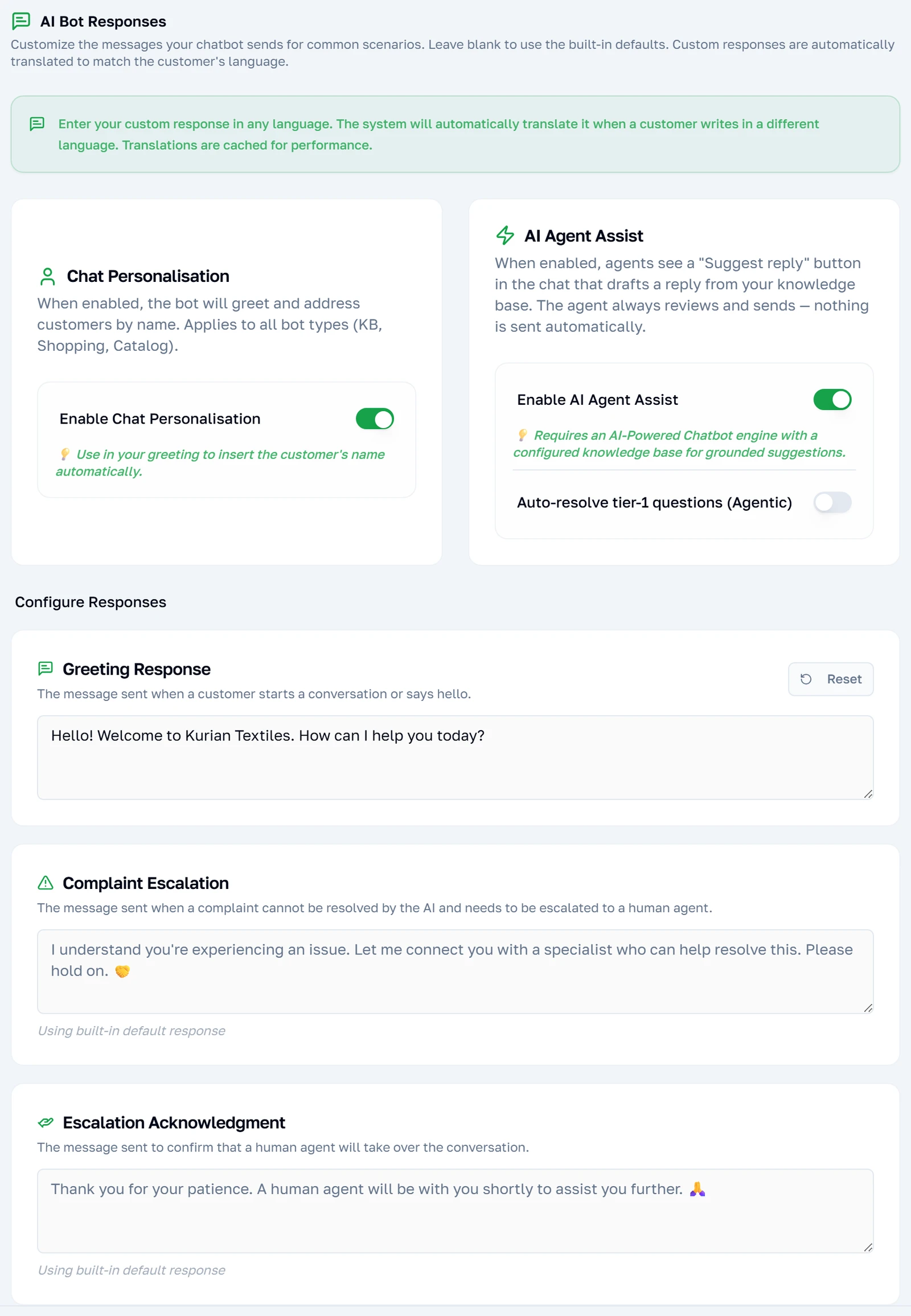 AI Bot Responses

Customize the messages your chatbot sends for common scenarios. Leave blank to use the built-in defaults. Custom responses are automatically translated to match the customer's language.

Enter your custom response in any language. The system will automatically translate it when a customer writes in a different language. Translations are cached for performance.

Chat Personalisation

When enabled, the bot will greet and address customers by name. Applies to all bot types (KB, Shopping, Catalog).

Enable Chat Personalisation

💡 Use in your greeting to insert the customer's name automatically.

AI Agent Assist

When enabled, agents see a "Suggest reply" button in the chat that drafts a reply from your knowledge base. The agent always reviews and sends — nothing is sent automatically.

Enable AI Agent Assist

💡 Requires an AI-Powered Chatbot engine with a configured knowledge base for grounded suggestions.

Auto-resolve tier-1 questions (Agentic)

Configure Responses

Greeting Response

Reset

The message sent when a customer starts a conversation or says hello.

Hello! Welcome to Kurian Textiles. How can I help you today?

Complaint Escalation

The message sent when a complaint cannot be resolved by the AI and needs to be escalated to a human agent.

I understand you're experiencing an issue. Let me connect you with a specialist who can help resolve this. Please hold on. 🤝

Using built-in default response

Escalation Acknowledgment

The message sent to confirm that a human agent will take over the conversation.

Thank you for your patience. A human agent will be with you shortly to assist you further. 🙏

Using built-in default response